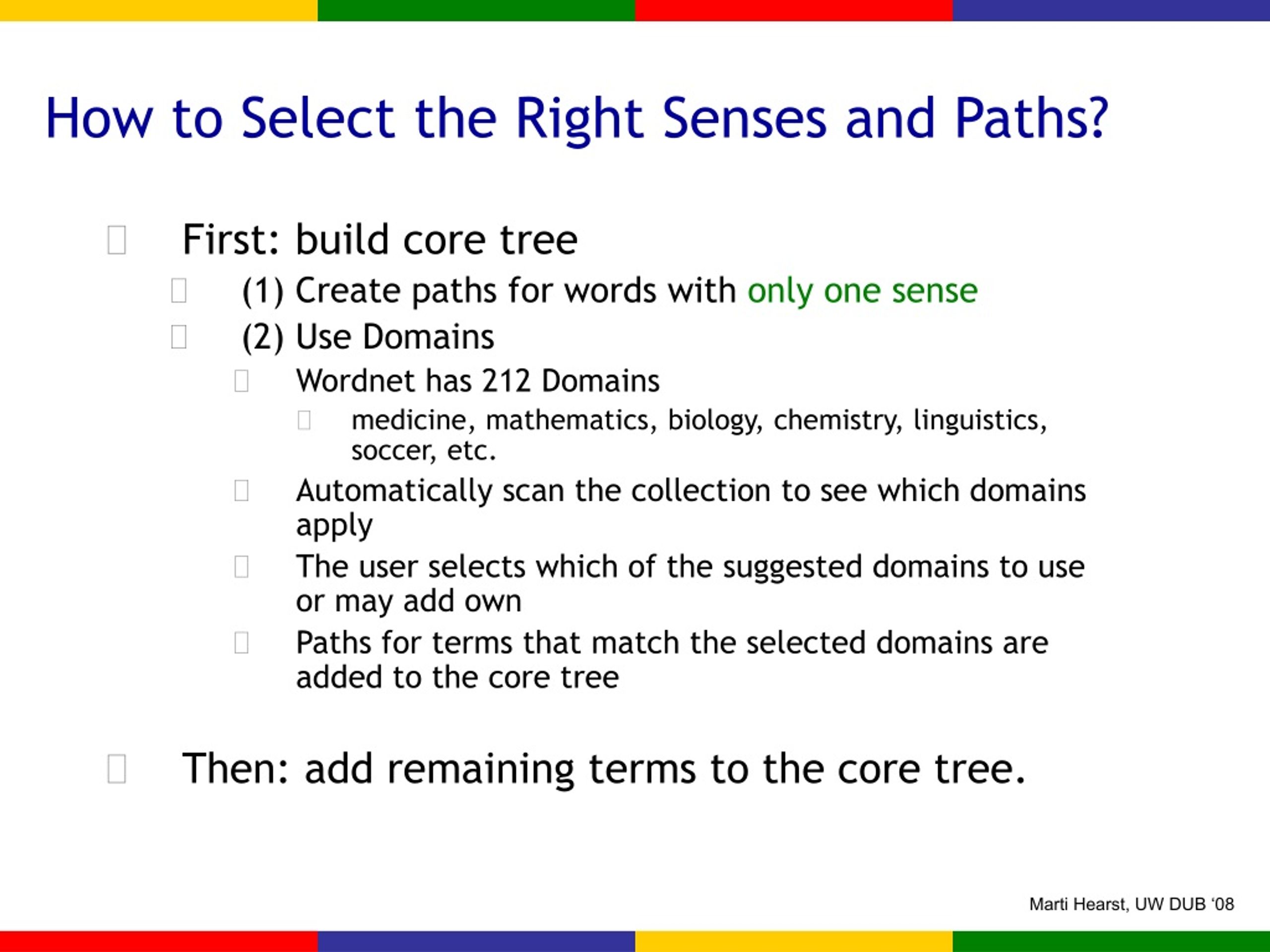 How to Select the Right Senses and Paths?

First: build core tree

(1) Create paths for words with only one sense

(2) Use Domains

Wordnet has 212 Domains

medicine, mathematics, biology, chemistry, linguistics, soccer, etc.

Automatically scan the collection to see which domains apply

The user selects which of the suggested domains to use or may add own

Paths for terms that match the selected domains are added to the core tree

Then: add remaining terms to the core tree.

Marti Hearst, UW DUB ‘08